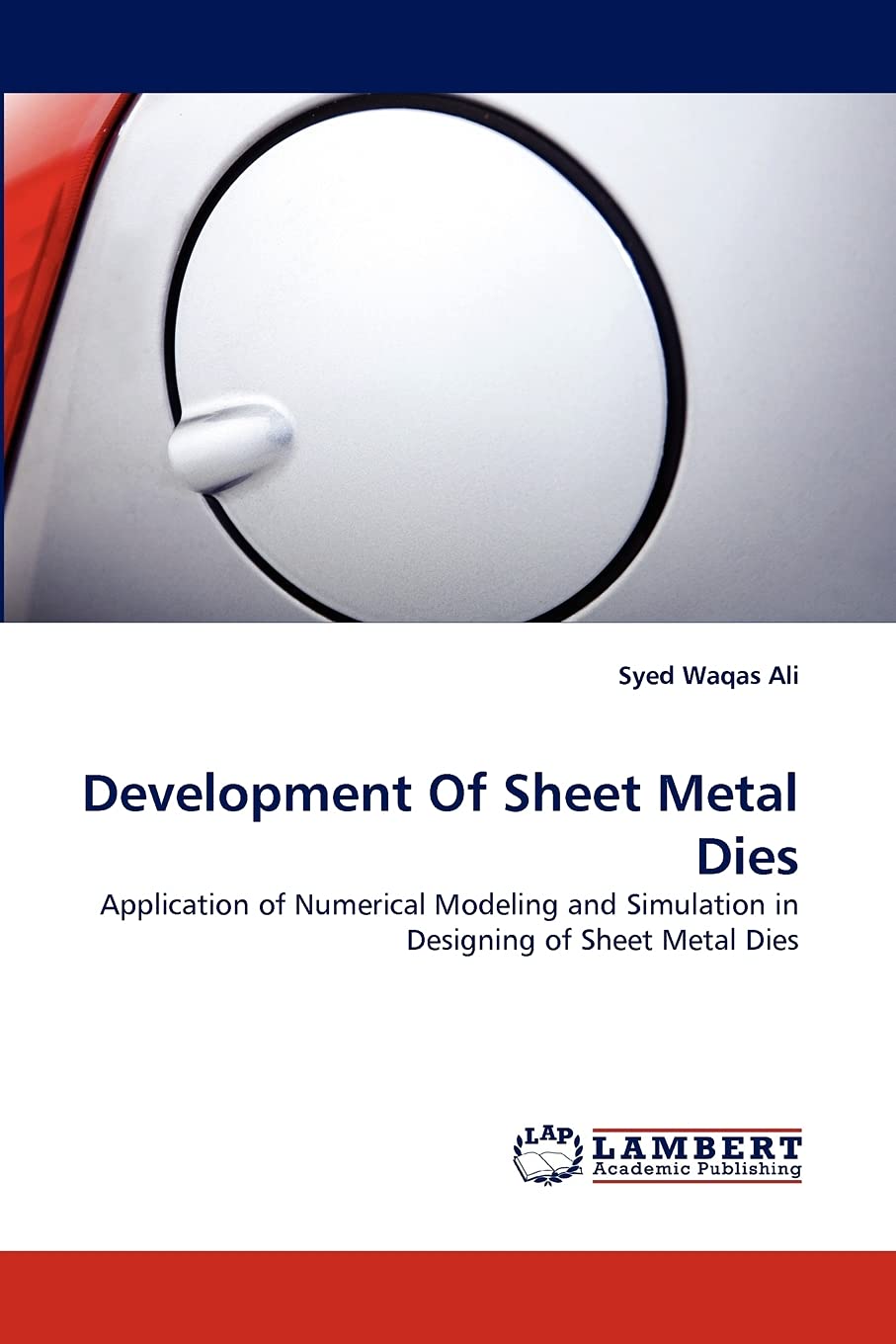 Syed Waqas Ali

Development Of Sheet Metal Dies

Application of Numerical Modeling and Simulation in Designing of Sheet Metal Dies

LAP LAMBERT Academic Publishing